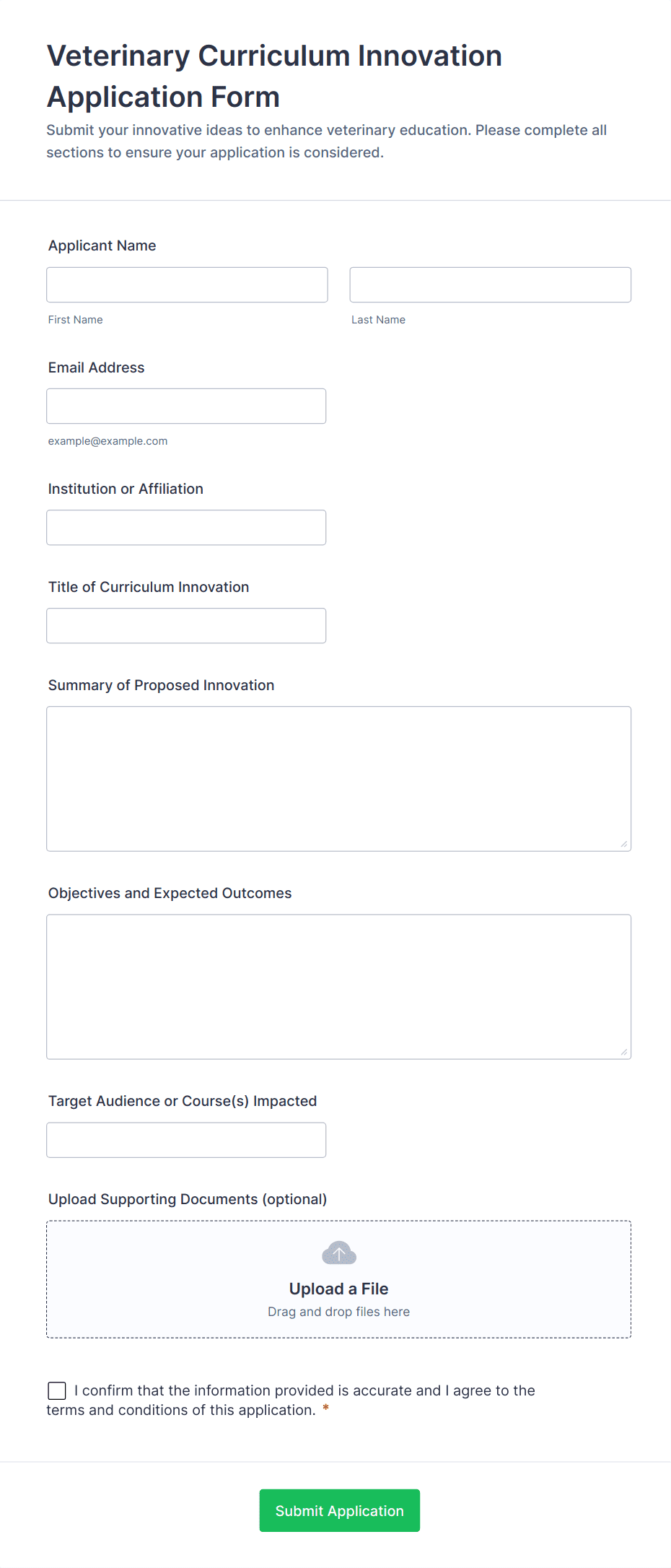 Veterinary Curriculum Innovation Application Form

Submit your innovative ideas to enhance veterinary education. Please complete all sections to ensure your application is considered.

Applicant Name

First Name

Last Name

Email Address

example@example.com

Institution or Affiliation

Title of Curriculum Innovation

Summary of Proposed Innovation

Objectives and Expected Outcomes

Target Audience or Course(s) Impacted

Upload Supporting Documents (optional)

Upload a File
Drag and drop files here

I confirm that the information provided is accurate and I agree to the terms and conditions of this application. *

Submit Application